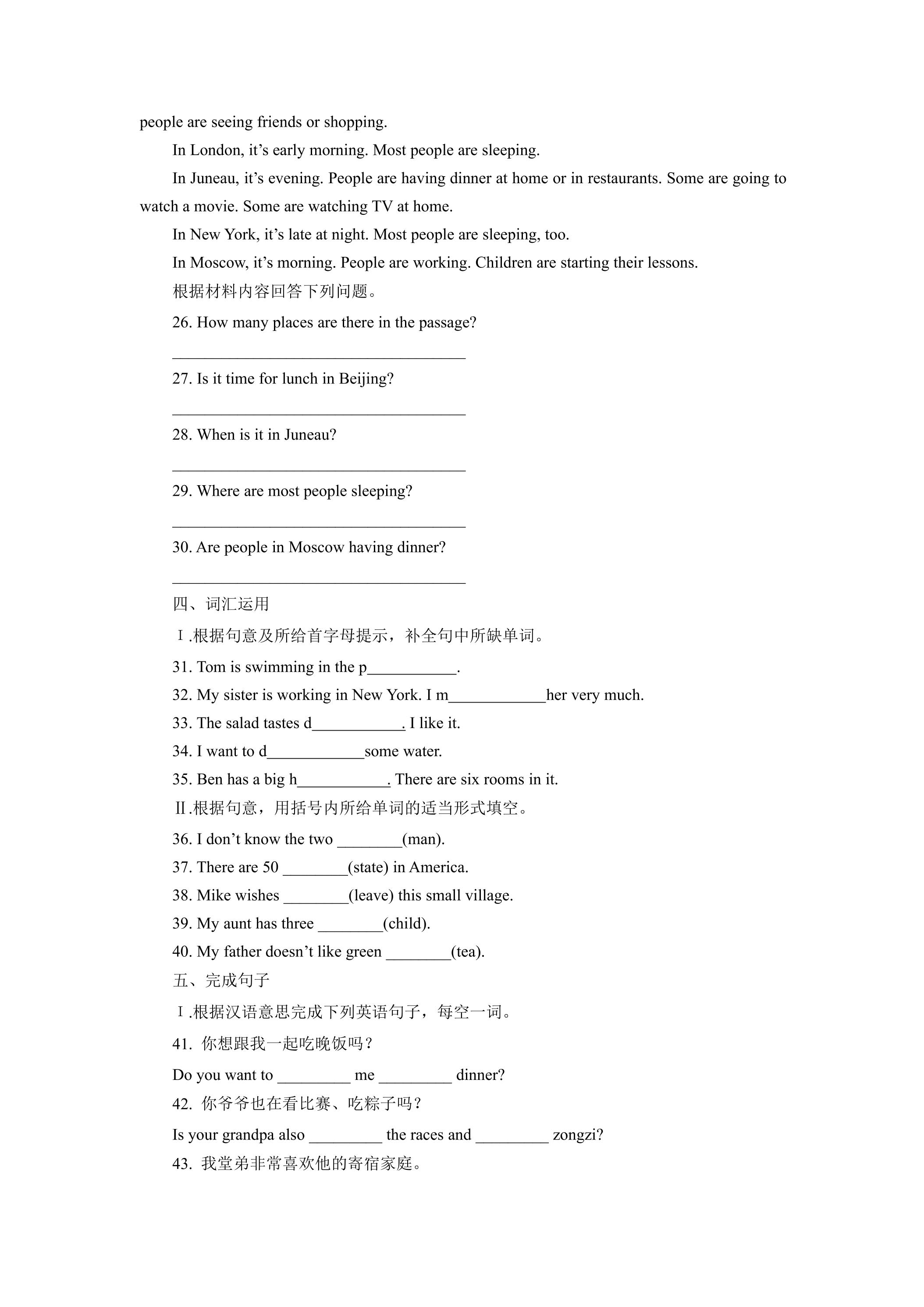 people are seeing friends or shopping.

In London, it's early morning. Most people are sleeping.

In Juneau, it's evening. People are having dinner at home or in restaurants. Some are going to watch a movie. Some are watching TV at home.

In New York, it's late at night. Most people are sleeping, too.

In Moscow, it's morning. People are working. Children are starting their lessons.

根据材料内容回答下列问题。

26. How many places are there in the passage?

____

27. Is it time for lunch in Beijing?

____

28. When is it in Juneau?

____

29. Where are most people sleeping?

____

30. Are people in Moscow having dinner?

____

四、词汇运用

Ⅰ.根据句意及所给首字母提示，补全句中所缺单词。

31. Tom is swimming in the p____.

32. My sister is working in New York. I m____her very much.

33. The salad tastes d____. I like it.

34. I want to d____some water.

35. Ben has a big h____. There are six rooms in it.

Ⅱ.根据句意，用括号内所给单词的适当形式填空。

36. I don't know the two ____(man).

37. There are 50 ____(state) in America.

38. Mike wishes ____(leave) this small village.

39. My aunt has three ____(child).

40. My father doesn't like green ____(tea).

五、完成句子

Ⅰ.根据汉语意思完成下列英语句子，每空一词。

41. 你想跟我一起吃晚饭吗？

Do you want to ____ me ____ dinner?

42. 你爷爷也在看比赛、吃粽子吗？

Is your grandpa also ____ the races and ____ zongzi?

43. 我堂弟非常喜欢他的寄宿家庭。